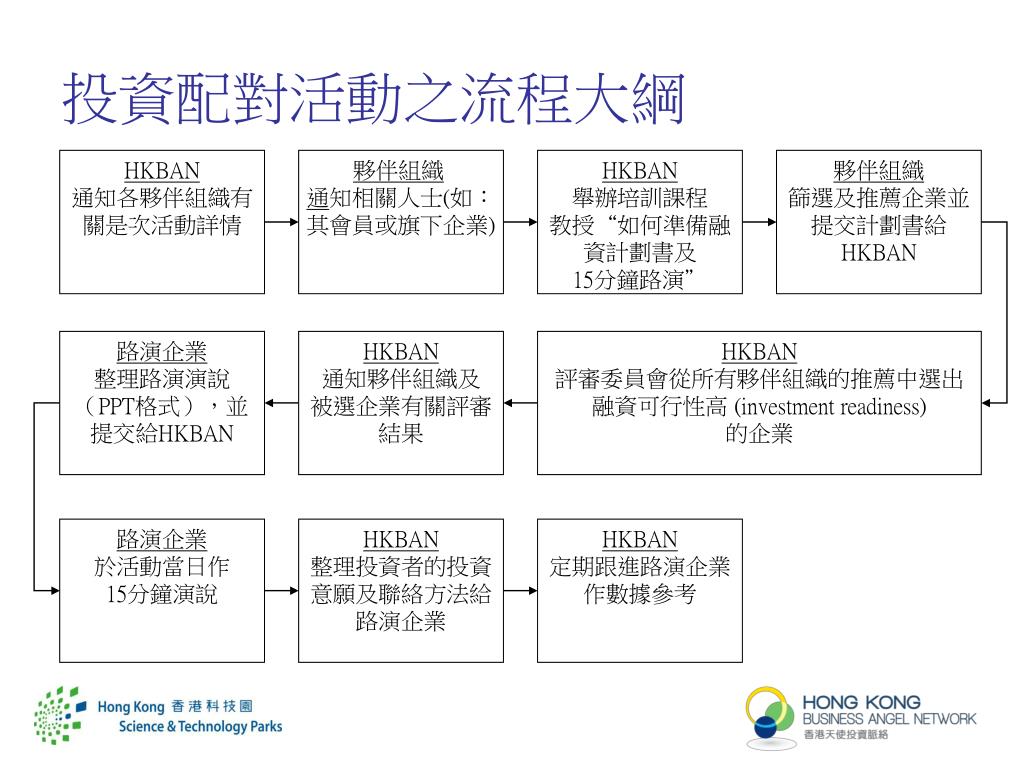 投資配對活動之流程大綱

HKBAN
通知各夥伴組織有關是次活動詳情

夥伴組織
通知相關人士(如：其會員或旗下企業)

HKBAN
舉辦培訓課程
教授“如何準備融資計劃書及15分鐘路演”

夥伴組織
篩選及推薦企業並提交計劃書給HKBAN

HKBAN
評審委員會從所有夥伴組織的推薦中選出融資可行性高 (investment readiness) 的企業

HKBAN
通知夥伴組織及被選企業有關評審結果

路演企業
整理路演演說（PPT格式），並提交給HKBAN

路演企業
於活動當日作15分鐘演說

HKBAN
整理投資者的投資意願及聯絡方法給路演企業

HKBAN
定期跟進路演企業作數據參考

Hong Kong 香港科技園
Science & Technology Parks

HONG KONG
BUSINESS ANGEL NETWORK
香港天使投資脈絡